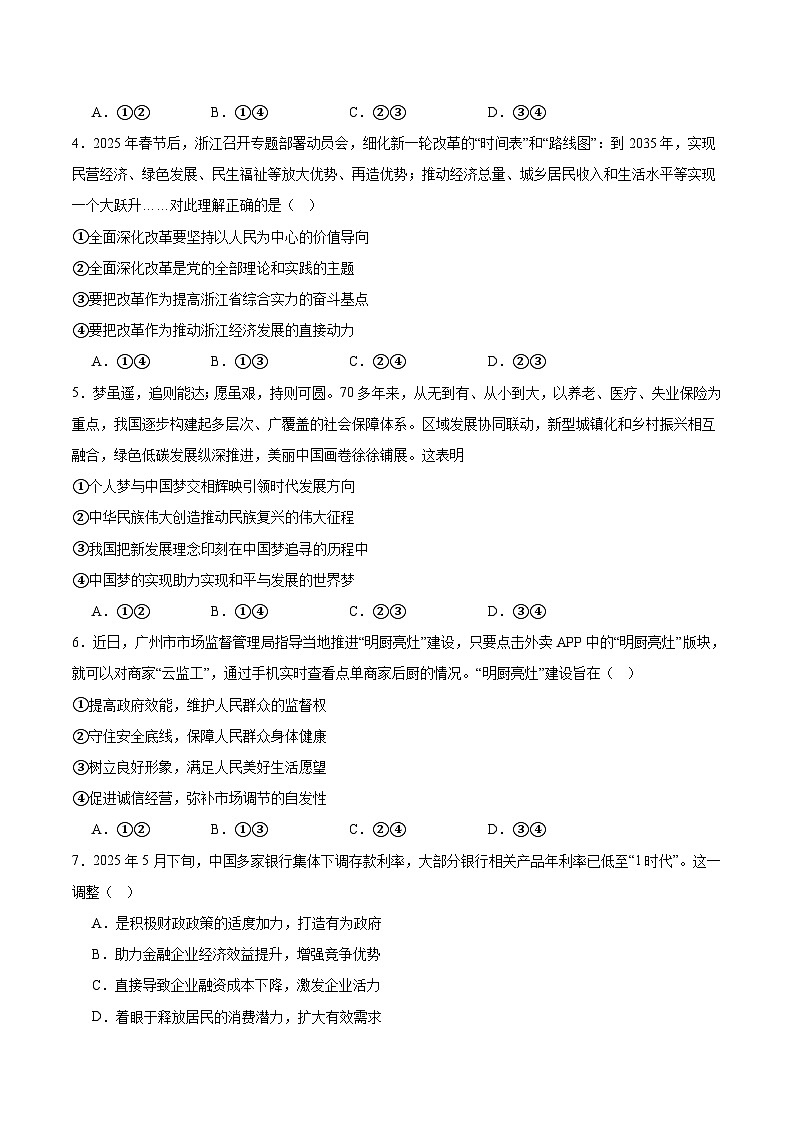 A．①②　　B．①④　　C．②③　　D．③④

4．2025 年春节后，浙江召开专题部署动员会，细化新一轮改革的“时间表”和“路线图”：到 2035 年，实现民营经济、绿色发展、民生福祉等放大优势、再造优势；推动经济总量、城乡居民收入和生活水平等实现一个大跃升……对此理解正确的是（　）

①全面深化改革要坚持以人民为中心的价值导向

②全面深化改革是党的全部理论和实践的主题

③要把改革作为提高浙江省综合实力的奋斗基点

④要把改革作为推动浙江经济发展的直接动力

A．①④　　B．①③　　C．②④　　D．②③

5．梦虽遥，追则能达；愿虽艰，持则可圆。70 多年来，从无到有、从小到大，以养老、医疗、失业保险为重点，我国逐步构建起多层次、广覆盖的社会保障体系。区域发展协同联动，新型城镇化和乡村振兴相互融合，绿色低碳发展纵深推进，美丽中国画卷徐徐铺展。这表明

①个人梦与中国梦交相辉映引领时代发展方向

②中华民族伟大创造推动民族复兴的伟大征程

③我国把新发展理念印刻在中国梦追寻的历程中

④中国梦的实现助力实现和平与发展的世界梦

A．①②　　B．①④　　C．②③　　D．③④

6．近日，广州市市场监督管理局指导当地推进“明厨亮灶”建设，只要点击外卖 APP 中的“明厨亮灶”版块，就可以对商家“云监工”，通过手机实时查看点单商家后厨的情况。“明厨亮灶”建设旨在（　）

①提高政府效能，维护人民群众的监督权

②守住安全底线，保障人民群众身体健康

③树立良好形象，满足人民美好生活愿望

④促进诚信经营，弥补市场调节的自发性

A．①②　　B．①③　　C．②④　　D．③④

7．2025 年 5 月下旬，中国多家银行集体下调存款利率，大部分银行相关产品年利率已低至“1 时代”。这一调整（　）

A．是积极财政政策的适度加力，打造有为政府

B．助力金融企业经济效益提升，增强竞争优势

C．直接导致企业融资成本下降，激发企业活力

D．着眼于释放居民的消费潜力，扩大有效需求